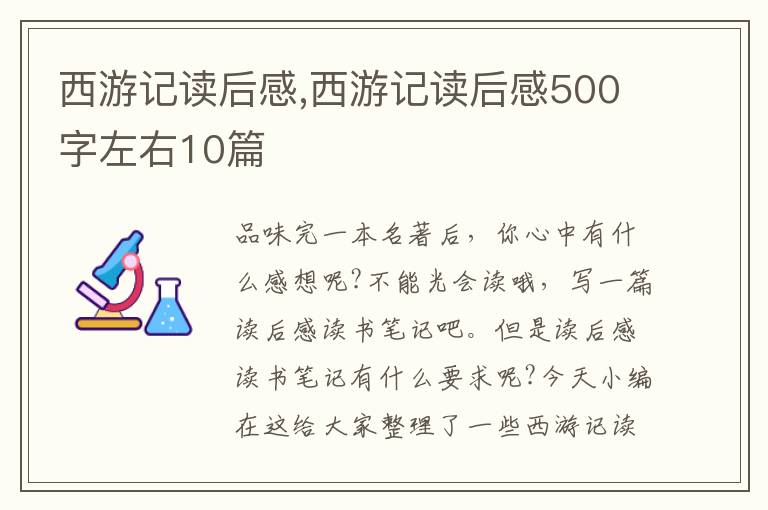 西游记读后感,西游记读后感500字左右10篇

品味完一本名著后，你心中有什么感想呢?不能光会读哦，写一篇读后感读书笔记吧。但是读后感读书笔记有什么要求呢?今天小编在这给大家整理了一些西游记读